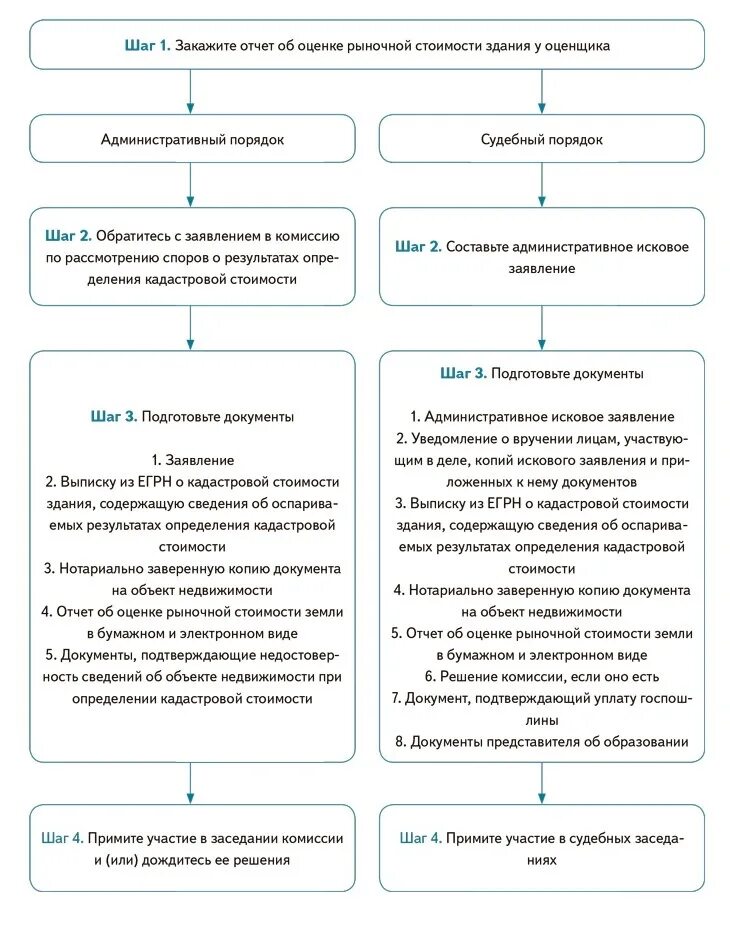 Шаг 1. Закажите отчет об оценке рыночной стоимости здания у оценщика

Административный порядок

Шаг 2. Обратитесь с заявлением в комиссию по рассмотрению споров о результатах определения кадастровой стоимости

Шаг 3. Подготовьте документы

1. Заявление
2. Выписку из ЕГРН о кадастровой стоимости здания, содержащую сведения об оспариваемых результатах определения кадастровой стоимости
3. Нотариально заверенную копию документа на объект недвижимости
4. Отчет об оценке рыночной стоимости земли в бумажном и электронном виде
5. Документы, подтверждающие недостоверность сведений об объекте недвижимости при определении кадастровой стоимости

Шаг 4. Примите участие в заседании комиссии и (или) дождитесь ее решения

Судебный порядок

Шаг 2. Составьте административное исковое заявление

Шаг 3. Подготовьте документы

1. Административное исковое заявление
2. Уведомление о вручении лицам, участвующим в деле, копий искового заявления и приложенных к нему документов
3. Выписку из ЕГРН о кадастровой стоимости здания, содержащую сведения об оспариваемых результатах определения кадастровой стоимости
4. Нотариально заверенную копию документа на объект недвижимости
5. Отчет об оценке рыночной стоимости земли в бумажном и электронном виде
6. Решение комиссии, если оно есть
7. Документ, подтверждающий уплату госпошлины
8. Документы представителя об образовании

Шаг 4. Примите участие в судебных заседаниях